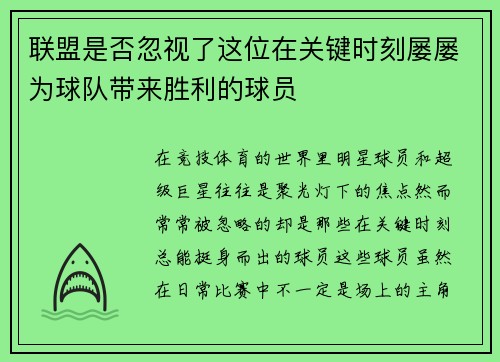 联盟是否忽视了这位在关键时刻屡屡为球队带来胜利的球员

在竞技体育的世界里明星球员和超级巨星往往是聚光灯下的焦点然而常常被忽略的却是那些在关键时刻总能挺身而出的球员这些球员虽然在日常比赛中不一定是场上的主角